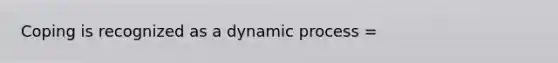 Coping is recognized as a dynamic process =